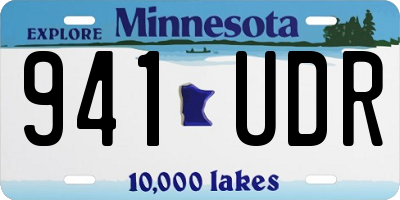 EXPLORE Minnesota

941 UDR

10,000 lakes